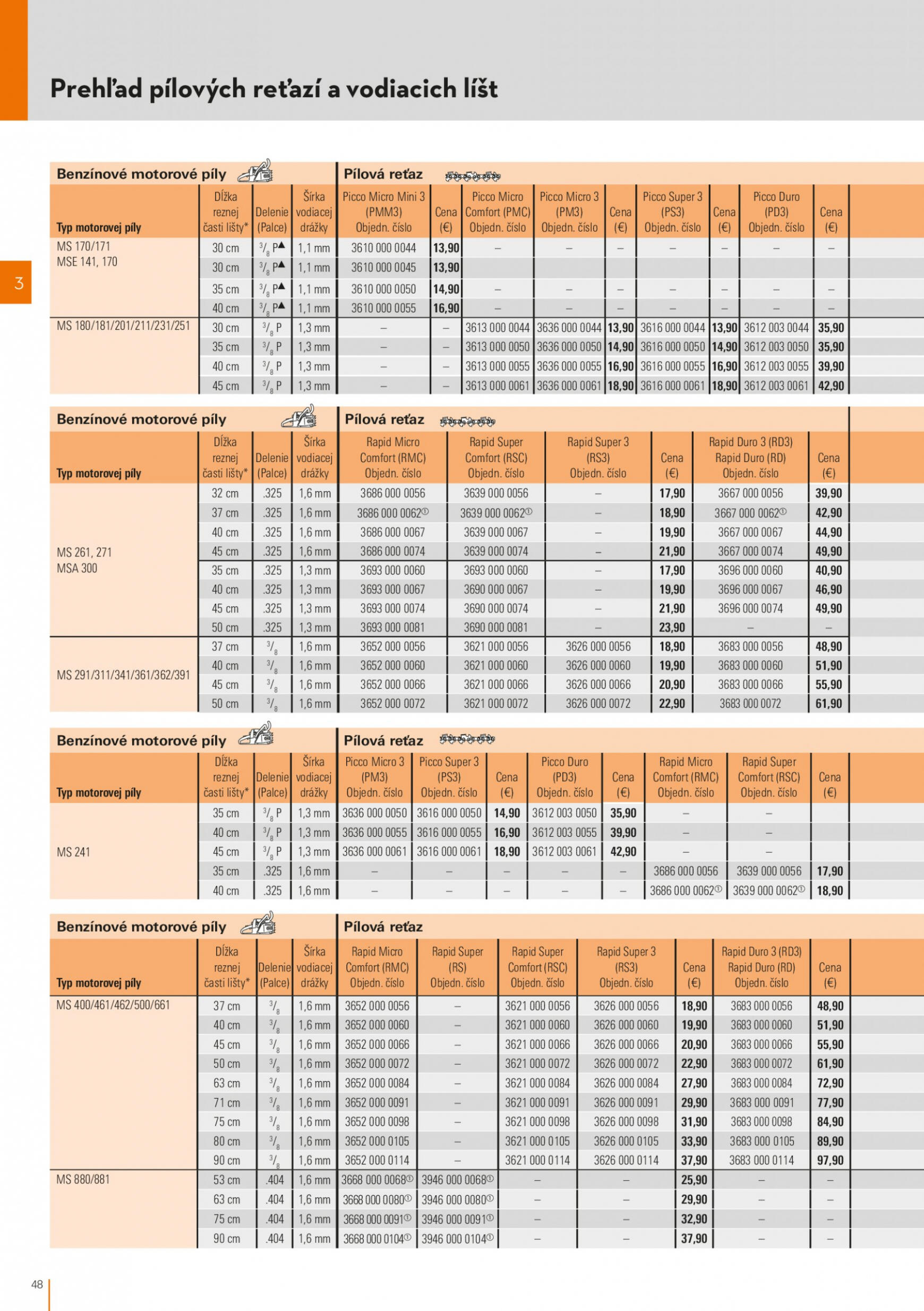 Prehľad pílových reťazí a vodiacich líšt

3

Benzínové motorové píly | Pílová reťaz

| Typ motorovej píly | Dĺžka reznej časti lišty* | Delenie (Palce) | Šírka vodiacej drážky | Picco Micro Mini 3 (PMM3) Objedn. číslo | Cena (€) | Picco Micro Comfort (PMC) Objedn. číslo | Picco Micro 3 (PM3) Objedn. číslo | Cena (€) | Picco Super 3 (PS3) Objedn. číslo | Cena (€) | Picco Duro (PD3) Objedn. číslo | Cena (€) |
|---|---|---|---|---|---|---|---|---|---|---|---|---|
| MS 170/171 MSE 141, 170 | 30 cm | $^3/_8$ P▲ | 1,1 mm | 3610 000 0044 | 13,90 | – | – | – | – | – | – | – |
| | 30 cm | $^3/_8$ P▲ | 1,1 mm | 3610 000 0045 | 13,90 | | | | | | | |
| | 35 cm | $^3/_8$ P▲ | 1,1 mm | 3610 000 0050 | 14,90 | – | – | – | – | – | – | – |
| | 40 cm | $^3/_8$ P▲ | 1,1 mm | 3610 000 0055 | 16,90 | – | – | – | – | – | – | – |
| MS 180/181/201/211/231/251 | 30 cm | $^3/_8$ P | 1,3 mm | – | – | 3613 000 0044 | 3636 000 0044 | 13,90 | 3616 000 0044 | 13,90 | 3612 003 0044 | 35,90 |
| | 35 cm | $^3/_8$ P | 1,3 mm | – | – | 3613 000 0050 | 3636 000 0050 | 14,90 | 3616 000 0050 | 14,90 | 3612 003 0050 | 35,90 |
| | 40 cm | $^3/_8$ P | 1,3 mm | – | – | 3613 000 0055 | 3636 000 0055 | 16,90 | 3616 000 0055 | 16,90 | 3612 003 0055 | 39,90 |
| | 45 cm | $^3/_8$ P | 1,3 mm | – | – | 3613 000 0061 | 3636 000 0061 | 18,90 | 3616 000 0061 | 18,90 | 3612 003 0061 | 42,90 |

Benzínové motorové píly | Pílová reťaz

| Typ motorovej píly | Dĺžka reznej časti lišty* | Delenie (Palce) | Šírka vodiacej drážky | Rapid Micro Comfort (RMC) Objedn. číslo | Rapid Super Comfort (RSC) Objedn. číslo | Rapid Super 3 (RS3) Objedn. číslo | Cena (€) | Rapid Duro 3 (RD3) Rapid Duro (RD) Objedn. číslo | Cena (€) |
|---|---|---|---|---|---|---|---|---|---|
| MS 261, 271 MSA 300 | 32 cm | .325 | 1,6 mm | 3686 000 0056 | 3639 000 0056 | – | 17,90 | 3667 000 0056 | 39,90 |
| | 37 cm | .325 | 1,6 mm | 3686 000 0062① | 3639 000 0062① | – | 18,90 | 3667 000 0062① | 42,90 |
| | 40 cm | .325 | 1,6 mm | 3686 000 0067 | 3639 000 0067 | – | 19,90 | 3667 000 0067 | 44,90 |
| | 45 cm | .325 | 1,6 mm | 3686 000 0074 | 3639 000 0074 | – | 21,90 | 3667 000 0074 | 49,90 |
| | 35 cm | .325 | 1,3 mm | 3693 000 0060 | 3693 000 0060 | – | 17,90 | 3696 000 0060 | 40,90 |
| | 40 cm | .325 | 1,3 mm | 3693 000 0067 | 3690 000 0067 | – | 19,90 | 3696 000 0067 | 46,90 |
| | 45 cm | .325 | 1,3 mm | 3693 000 0074 | 3690 000 0074 | – | 21,90 | 3696 000 0074 | 49,90 |
| | 50 cm | .325 | 1,3 mm | 3693 000 0081 | 3690 000 0081 | – | 23,90 | – | – |
| MS 291/311/341/361/362/391 | 37 cm | $^3/_8$ | 1,6 mm | 3652 000 0056 | 3621 000 0056 | 3626 000 0056 | 18,90 | 3683 000 0056 | 48,90 |
| | 40 cm | $^3/_8$ | 1,6 mm | 3652 000 0060 | 3621 000 0060 | 3626 000 0060 | 19,90 | 3683 000 0060 | 51,90 |
| | 45 cm | $^3/_8$ | 1,6 mm | 3652 000 0066 | 3621 000 0066 | 3626 000 0066 | 20,90 | 3683 000 0066 | 55,90 |
| | 50 cm | $^3/_8$ | 1,6 mm | 3652 000 0072 | 3621 000 0072 | 3626 000 0072 | 22,90 | 3683 000 0072 | 61,90 |

Benzínové motorové píly | Pílová reťaz

| Typ motorovej píly | Dĺžka reznej časti lišty* | Delenie (Palce) | Šírka vodiacej drážky | Picco Micro 3 (PM3) Objedn. číslo | Picco Super 3 (PS3) Objedn. číslo | Cena (€) | Picco Duro (PD3) Objedn. číslo | Cena (€) | Rapid Micro Comfort (RMC) Objedn. číslo | Rapid Super Comfort (RSC) Objedn. číslo | Cena (€) |
|---|---|---|---|---|---|---|---|---|---|---|---|
| MS 241 | 35 cm | $^3/_8$ P | 1,3 mm | 3636 000 0050 | 3616 000 0050 | 14,90 | 3612 003 0050 | 35,90 | – | – | |
| | 40 cm | $^3/_8$ P | 1,3 mm | 3636 000 0055 | 3616 000 0055 | 16,90 | 3612 003 0055 | 39,90 | – | – | |
| | 45 cm | $^3/_8$ P | 1,3 mm | 3636 000 0061 | 3616 000 0061 | 18,90 | 3612 003 0061 | 42,90 | – | – | |
| | 35 cm | .325 | 1,6 mm | – | – | – | – | – | 3686 000 0056 | 3639 000 0056 | 17,90 |
| | 40 cm | .325 | 1,6 mm | – | – | – | – | – | 3686 000 0062① | 3639 000 0062① | 18,90 |

Benzínové motorové píly | Pílová reťaz

| Typ motorovej píly | Dĺžka reznej časti lišty* | Delenie (Palce) | Šírka vodiacej drážky | Rapid Micro Comfort (RMC) Objedn. číslo | Rapid Super (RS) Objedn. číslo | Rapid Super Comfort (RSC) Objedn. číslo | Rapid Super 3 (RS3) Objedn. číslo | Cena (€) | Rapid Duro 3 (RD3) Rapid Duro (RD) Objedn. číslo | Cena (€) |
|---|---|---|---|---|---|---|---|---|---|---|
| MS 400/461/462/500/661 | 37 cm | $^3/_8$ | 1,6 mm | 3652 000 0056 | – | 3621 000 0056 | 3626 000 0056 | 18,90 | 3683 000 0056 | 48,90 |
| | 40 cm | $^3/_8$ | 1,6 mm | 3652 000 0060 | – | 3621 000 0060 | 3626 000 0060 | 19,90 | 3683 000 0060 | 51,90 |
| | 45 cm | $^3/_8$ | 1,6 mm | 3652 000 0066 | – | 3621 000 0066 | 3626 000 0066 | 20,90 | 3683 000 0066 | 55,90 |
| | 50 cm | $^3/_8$ | 1,6 mm | 3652 000 0072 | – | 3621 000 0072 | 3626 000 0072 | 22,90 | 3683 000 0072 | 61,90 |
| | 63 cm | $^3/_8$ | 1,6 mm | 3652 000 0084 | – | 3621 000 0084 | 3626 000 0084 | 27,90 | 3683 000 0084 | 72,90 |
| | 71 cm | $^3/_8$ | 1,6 mm | 3652 000 0091 | – | 3621 000 0091 | 3626 000 0091 | 29,90 | 3683 000 0091 | 77,90 |
| | 75 cm | $^3/_8$ | 1,6 mm | 3652 000 0098 | – | 3621 000 0098 | 3626 000 0098 | 31,90 | 3683 000 0098 | 84,90 |
| | 80 cm | $^3/_8$ | 1,6 mm | 3652 000 0105 | – | 3621 000 0105 | 3626 000 0105 | 33,90 | 3683 000 0105 | 89,90 |
| | 90 cm | $^3/_8$ | 1,6 mm | 3652 000 0114 | – | 3621 000 0114 | 3626 000 0114 | 37,90 | 3683 000 0114 | 97,90 |
| MS 880/881 | 53 cm | .404 | 1,6 mm | 3668 000 0068① | 3946 000 0068① | – | – | 25,90 | – | – |
| | 63 cm | .404 | 1,6 mm | 3668 000 0080① | 3946 000 0080① | – | – | 29,90 | – | – |
| | 75 cm | .404 | 1,6 mm | 3668 000 0091① | 3946 000 0091① | – | – | 32,90 | – | – |
| | 90 cm | .404 | 1,6 mm | 3668 000 0104① | 3946 000 0104① | – | – | 37,90 | – | – |

48